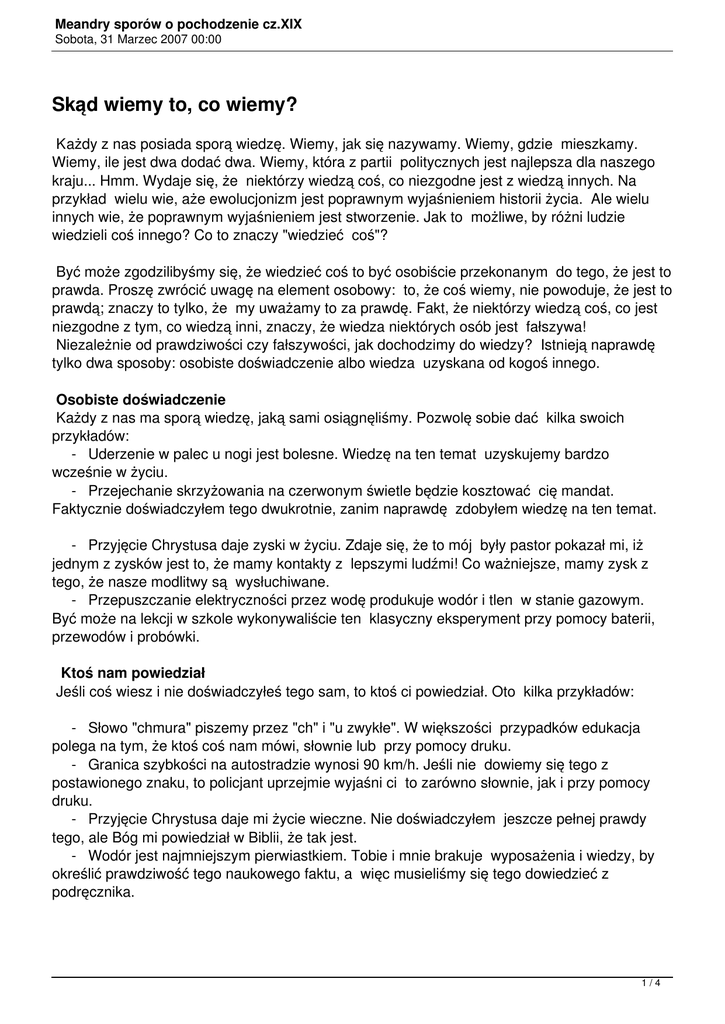 Meandry sporów o pochodzenie cz.XIX
Sobota, 31 Marzec 2007 00:00

Skąd wiemy to, co wiemy?

Każdy z nas posiada sporą wiedzę. Wiemy, jak się nazywamy. Wiemy, gdzie mieszkamy. Wiemy, ile jest dwa dodać dwa. Wiemy, która z partii politycznych jest najlepsza dla naszego kraju... Hmm. Wydaje się, że niektórzy wiedzą coś, co niezgodne jest z wiedzą innych. Na przykład wielu wie, aże ewolucjonizm jest poprawnym wyjaśnieniem historii życia. Ale wielu innych wie, że poprawnym wyjaśnieniem jest stworzenie. Jak to możliwe, by różni ludzie wiedzieli coś innego? Co to znaczy "wiedzieć coś"?

Być może zgodzilibyśmy się, że wiedzieć coś to być osobiście przekonanym do tego, że jest to prawda. Proszę zwrócić uwagę na element osobowy: to, że coś wiemy, nie powoduje, że jest to prawdą; znaczy to tylko, że my uważamy to za prawdę. Fakt, że niektórzy wiedzą coś, co jest niezgodne z tym, co wiedzą inni, znaczy, że wiedza niektórych osób jest fałszywa! Niezależnie od prawdziwości czy fałszywości, jak dochodzimy do wiedzy? Istnieją naprawdę tylko dwa sposoby: osobiste doświadczenie albo wiedza uzyskana od kogoś innego.

Osobiste doświadczenie
Każdy z nas ma sporą wiedzę, jaką sami osiągnęliśmy. Pozwolę sobie dać kilka swoich przykładów:
- Uderzenie w palec u nogi jest bolesne. Wiedzę na ten temat uzyskujemy bardzo wcześnie w życiu.
- Przejechanie skrzyżowania na czerwonym świetle będzie kosztować cię mandat. Faktycznie doświadczyłem tego dwukrotnie, zanim naprawdę zdobyłem wiedzę na ten temat.

- Przyjęcie Chrystusa daje zyski w życiu. Zdaje się, że to mój były pastor pokazał mi, iż jednym z zysków jest to, że mamy kontakty z lepszymi ludźmi! Co ważniejsze, mamy zysk z tego, że nasze modlitwy są wysłuchiwane.
- Przepuszczanie elektryczności przez wodę produkuje wodór i tlen w stanie gazowym. Być może na lekcji w szkole wykonywaliście ten klasyczny eksperyment przy pomocy baterii, przewodów i probówki.

Ktoś nam powiedział
Jeśli coś wiesz i nie doświadczyłeś tego sam, to ktoś ci powiedział. Oto kilka przykładów:

- Słowo "chmura" piszemy przez "ch" i "u zwykłe". W większości przypadków edukacja polega na tym, że ktoś coś nam mówi, słownie lub przy pomocy druku.
- Granica szybkości na autostradzie wynosi 90 km/h. Jeśli nie dowiemy się tego z postawionego znaku, to policjant uprzejmie wyjaśni ci to zarówno słownie, jak i przy pomocy druku.
- Przyjęcie Chrystusa daje mi życie wieczne. Nie doświadczyłem jeszcze pełnej prawdy tego, ale Bóg mi powiedział w Biblii, że tak jest.
- Wodór jest najmniejszym pierwiastkiem. Tobie i mnie brakuje wyposażenia i wiedzy, by określić prawdziwość tego naukowego faktu, a więc musieliśmy się tego dowiedzieć z podręcznika.

1 / 4